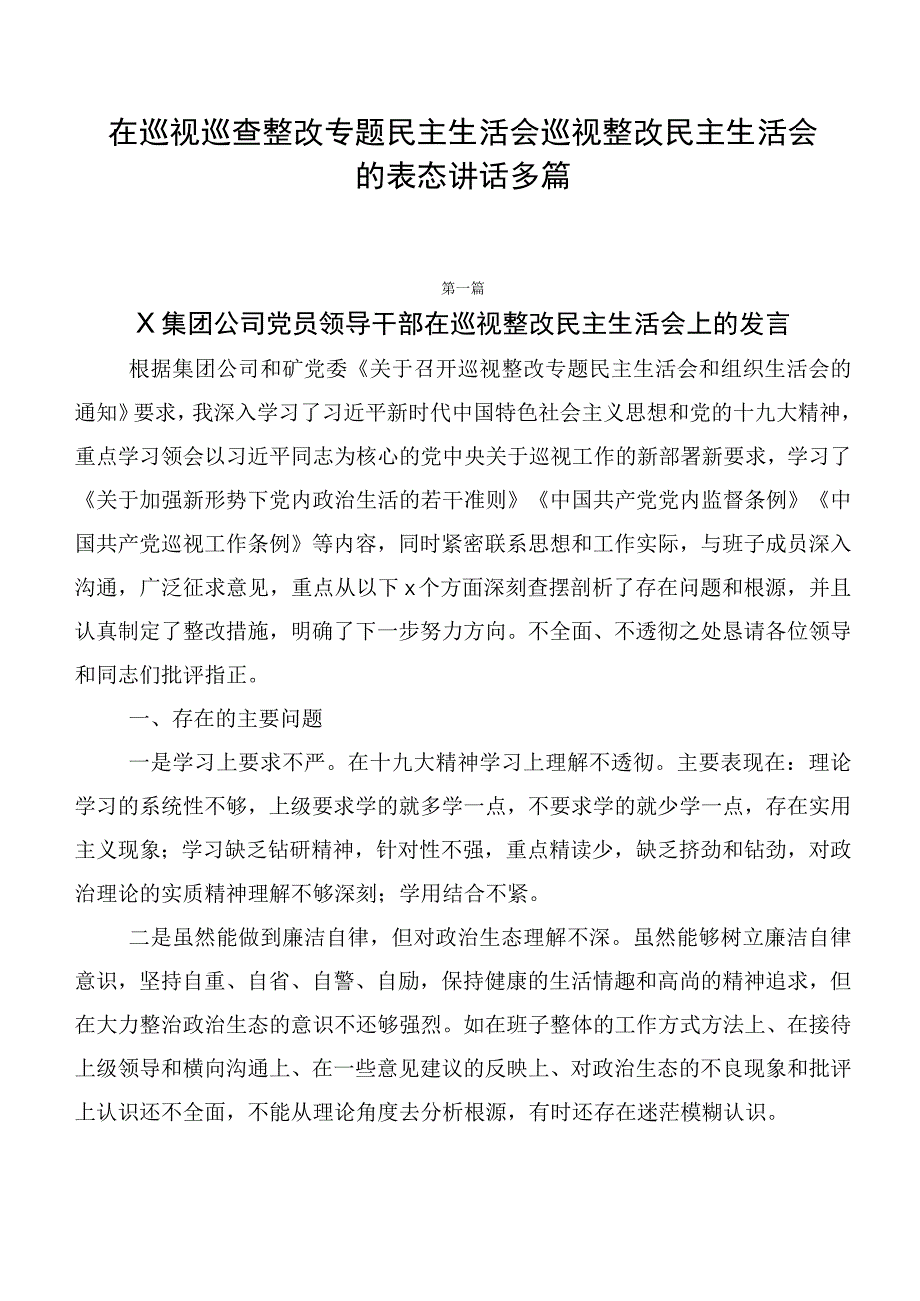 在巡视巡查整改专题民主生活会巡视整改民主生活会的表态讲话多篇

第一篇

X集团公司党员领导干部在巡视整改民主生活会上的发言

根据集团公司和矿党委《关于召开巡视整改专题民主生活会和组织生活会的通知》要求，我深入学习了习近平新时代中国特色社会主义思想和党的十九大精神，重点学习领会以习近平同志为核心的党中央关于巡视工作的新部署新要求，学习了《关于加强新形势下党内政治生活的若干准则》《中国共产党党内监督条例》《中国共产党巡视工作条例》等内容，同时紧密联系思想和工作实际，与班子成员深入沟通，广泛征求意见，重点从以下x个方面深刻查摆剖析了存在问题和根源，并且认真制定了整改措施，明确了下一步努力方向。不全面、不透彻之处恳请各位领导和同志们批评指正。

一、存在的主要问题

一是学习上要求不严。在十九大精神学习上理解不透彻。主要表现在：理论学习的系统性不够，上级要求学的就多学一点，不要求学的就少学一点，存在实用主义现象；学习缺乏钻研精神，针对性不强，重点精读少，缺乏挤劲和钻劲，对政治理论的实质精神理解不够深刻；学用结合不紧。

二是虽然能做到廉洁自律，但对政治生态理解不深。虽然能够树立廉洁自律意识，坚持自重、自省、自警、自励，保持健康的生活情趣和高尚的精神追求，但在大力整治政治生态的意识不还够强烈。如在班子整体的工作方式方法上、在接待上级领导和横向沟通上、在一些意见建议的反映上、对政治生态的不良现象和批评上认识还不全面，不能从理论角度去分析根源，有时还存在迷茫模糊认识。